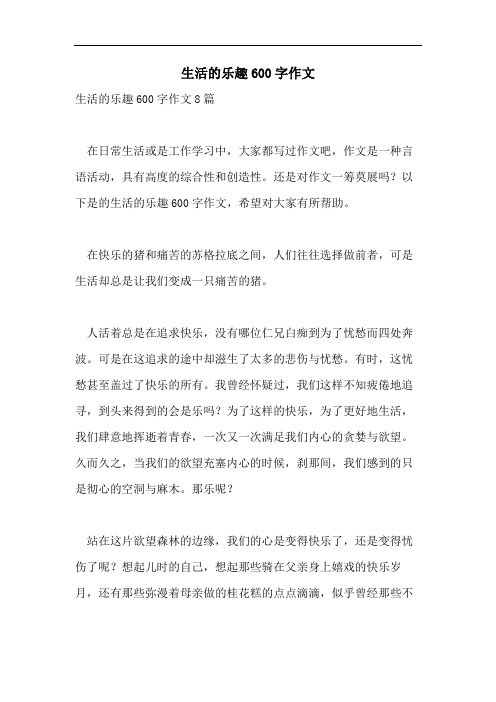 生活的乐趣600字作文

生活的乐趣600字作文8篇

在日常生活或是工作学习中，大家都写过作文吧，作文是一种言语活动，具有高度的综合性和创造性。还是对作文一筹莫展吗？以下是的生活的乐趣600字作文，希望对大家有所帮助。

在快乐的猪和痛苦的苏格拉底之间，人们往往选择做前者，可是生活却总是让我们变成一只痛苦的猪。

人活着总是在追求快乐，没有哪位仁兄白痴到为了忧愁而四处奔波。可是在这追求的途中却滋生了太多的悲伤与忧愁。有时，这忧愁甚至盖过了快乐的所有。我曾经怀疑过，我们这样不知疲倦地追寻，到头来得到的会是乐吗？为了这样的快乐，为了更好地生活，我们肆意地挥逝着青春，一次又一次满足我们内心的贪婪与欲望。久而久之，当我们的欲望充塞内心的时候，刹那间，我们感到的只是彻心的空洞与麻木。那乐呢？

站在这片欲望森林的边缘，我们的心是变得快乐了，还是变得忧伤了呢？想起儿时的自己，想起那些骑在父亲身上嬉戏的快乐岁月，还有那些弥漫着母亲做的桂花糕的点点滴滴，似乎曾经那些不